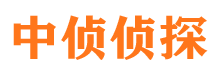 中侦侦探